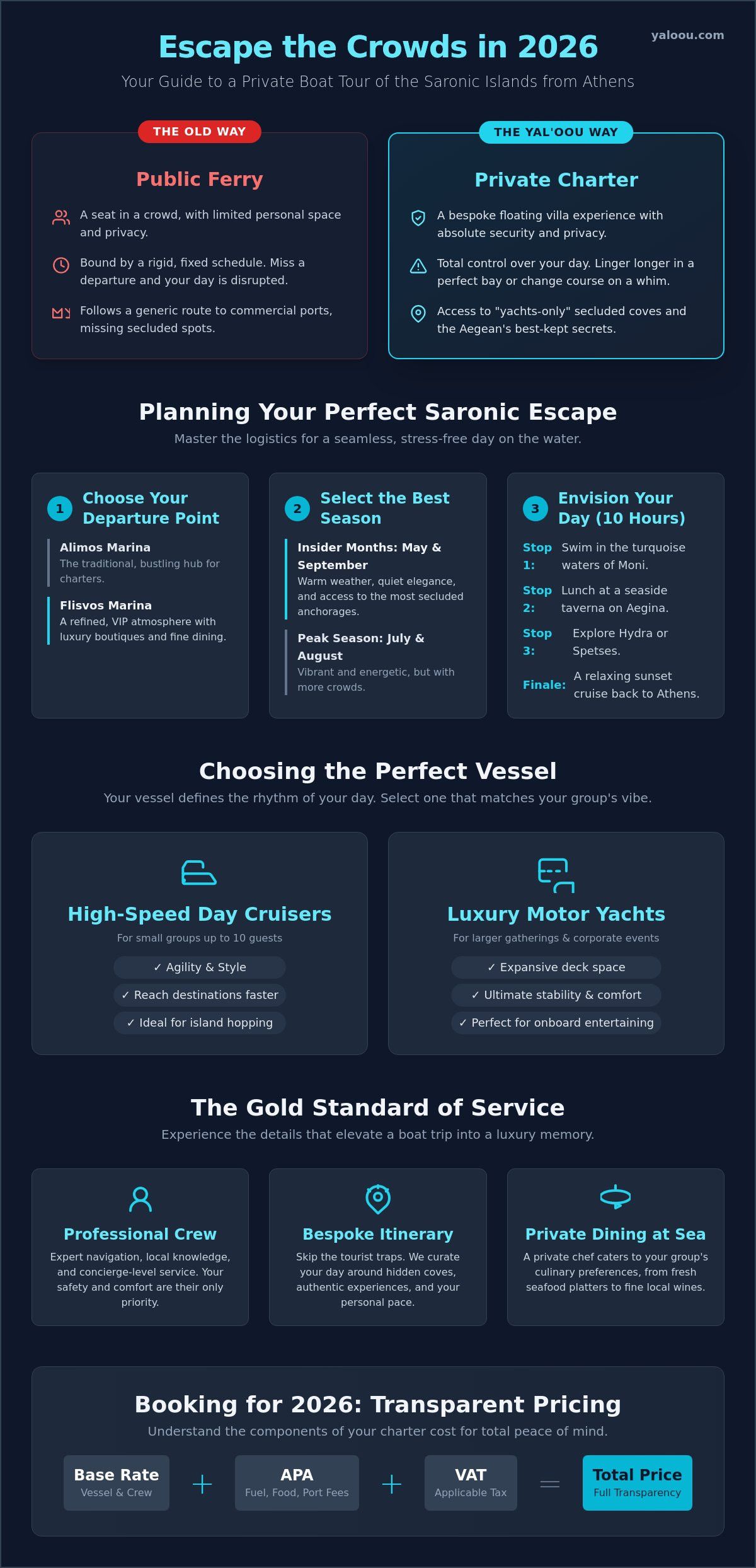 Escape the Crowds in 2026

yaloou.com

Your Guide to a Private Boat Tour of the Saronic Islands from Athens

THE OLD WAY

Public Ferry

A seat in a crowd, with limited personal space and privacy.

Bound by a rigid, fixed schedule. Miss a departure and your day is disrupted.

Follows a generic route to commercial ports, missing secluded spots.

THE YAL'OOU WAY

Private Charter

A bespoke floating villa experience with absolute security and privacy.

Total control over your day. Linger longer in a perfect bay or change course on a whim.

Access to "yachts-only" secluded coves and the Aegean's best-kept secrets.

Planning Your Perfect Saronic Escape

Master the logistics for a seamless, stress-free day on the water.

1 Choose Your Departure Point

Alimos Marina
The traditional, bustling hub for charters.

Flisvos Marina
A refined, VIP atmosphere with luxury boutiques and fine dining.

2 Select the Best Season

Insider Months: May & September
Warm weather, quiet elegance, and access to the most secluded anchorages.

Peak Season: July & August
Vibrant and energetic, but with more crowds.

3 Envision Your Day (10 Hours)

Stop 1: Swim in the turquoise waters of Moni.

Stop 2: Lunch at a seaside taverna on Aegina.

Stop 3: Explore Hydra or Spetses.

Finale: A relaxing sunset cruise back to Athens.

Choosing the Perfect Vessel

Your vessel defines the rhythm of your day. Select one that matches your group's vibe.

High-Speed Day Cruisers

For small groups up to 10 guests

✓ Agility & Style
✓ Reach destinations faster
✓ Ideal for island hopping

Luxury Motor Yachts

For larger gatherings & corporate events

✓ Expansive deck space
✓ Ultimate stability & comfort
✓ Perfect for onboard entertaining

The Gold Standard of Service

Experience the details that elevate a boat trip into a luxury memory.

Professional Crew

Expert navigation, local knowledge, and concierge-level service. Your safety and comfort are their only priority.

Bespoke Itinerary

Skip the tourist traps. We curate your day around hidden coves, authentic experiences, and your personal pace.

Private Dining at Sea

A private chef caters to your group's culinary preferences, from fresh seafood platters to fine local wines.

Booking for 2026: Transparent Pricing

Understand the components of your charter cost for total peace of mind.

Base Rate
Vessel & Crew

+

APA
Fuel, Food, Port Fees

+

VAT
Applicable Tax

=

Total Price
Full Transparency